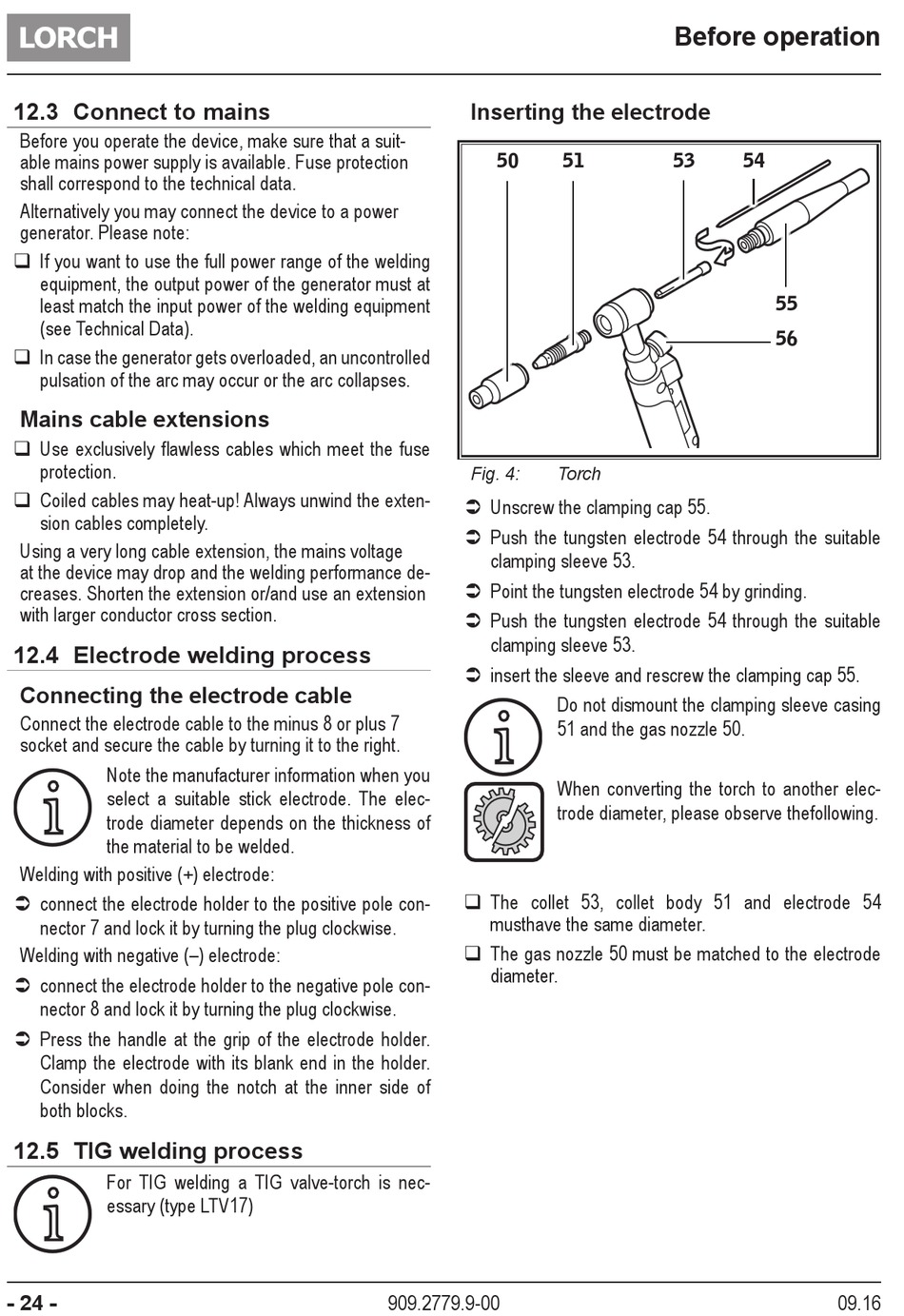 LORCH

Before operation

12.3 Connect to mains

Before you operate the device, make sure that a suitable mains power supply is available. Fuse protection shall correspond to the technical data.

Alternatively you may connect the device to a power generator. Please note:

❑ If you want to use the full power range of the welding equipment, the output power of the generator must at least match the input power of the welding equipment (see Technical Data).

❑ In case the generator gets overloaded, an uncontrolled pulsation of the arc may occur or the arc collapses.

Mains cable extensions

❑ Use exclusively flawless cables which meet the fuse protection.

❑ Coiled cables may heat-up! Always unwind the extension cables completely.

Using a very long cable extension, the mains voltage at the device may drop and the welding performance decreases. Shorten the extension or/and use an extension with larger conductor cross section.

12.4 Electrode welding process

Connecting the electrode cable

Connect the electrode cable to the minus 8 or plus 7 socket and secure the cable by turning it to the right.

Note the manufacturer information when you select a suitable stick electrode. The electrode diameter depends on the thickness of the material to be welded.

Welding with positive (+) electrode:

➲ connect the electrode holder to the positive pole connector 7 and lock it by turning the plug clockwise.

Welding with negative (–) electrode:

➲ connect the electrode holder to the negative pole connector 8 and lock it by turning the plug clockwise.

➲ Press the handle at the grip of the electrode holder. Clamp the electrode with its blank end in the holder. Consider when doing the notch at the inner side of both blocks.

12.5 TIG welding process

For TIG welding a TIG valve-torch is necessary (type LTV17)

Inserting the electrode

50 51 53 54 55 56

Fig. 4: Torch

➲ Unscrew the clamping cap 55.

➲ Push the tungsten electrode 54 through the suitable clamping sleeve 53.

➲ Point the tungsten electrode 54 by grinding.

➲ Push the tungsten electrode 54 through the suitable clamping sleeve 53.

➲ insert the sleeve and rescrew the clamping cap 55.

Do not dismount the clamping sleeve casing 51 and the gas nozzle 50.

When converting the torch to another electrode diameter, please observe thefollowing.

❑ The collet 53, collet body 51 and electrode 54 musthave the same diameter.

❑ The gas nozzle 50 must be matched to the electrode diameter.

- 24 -

909.2779.9-00

09.16